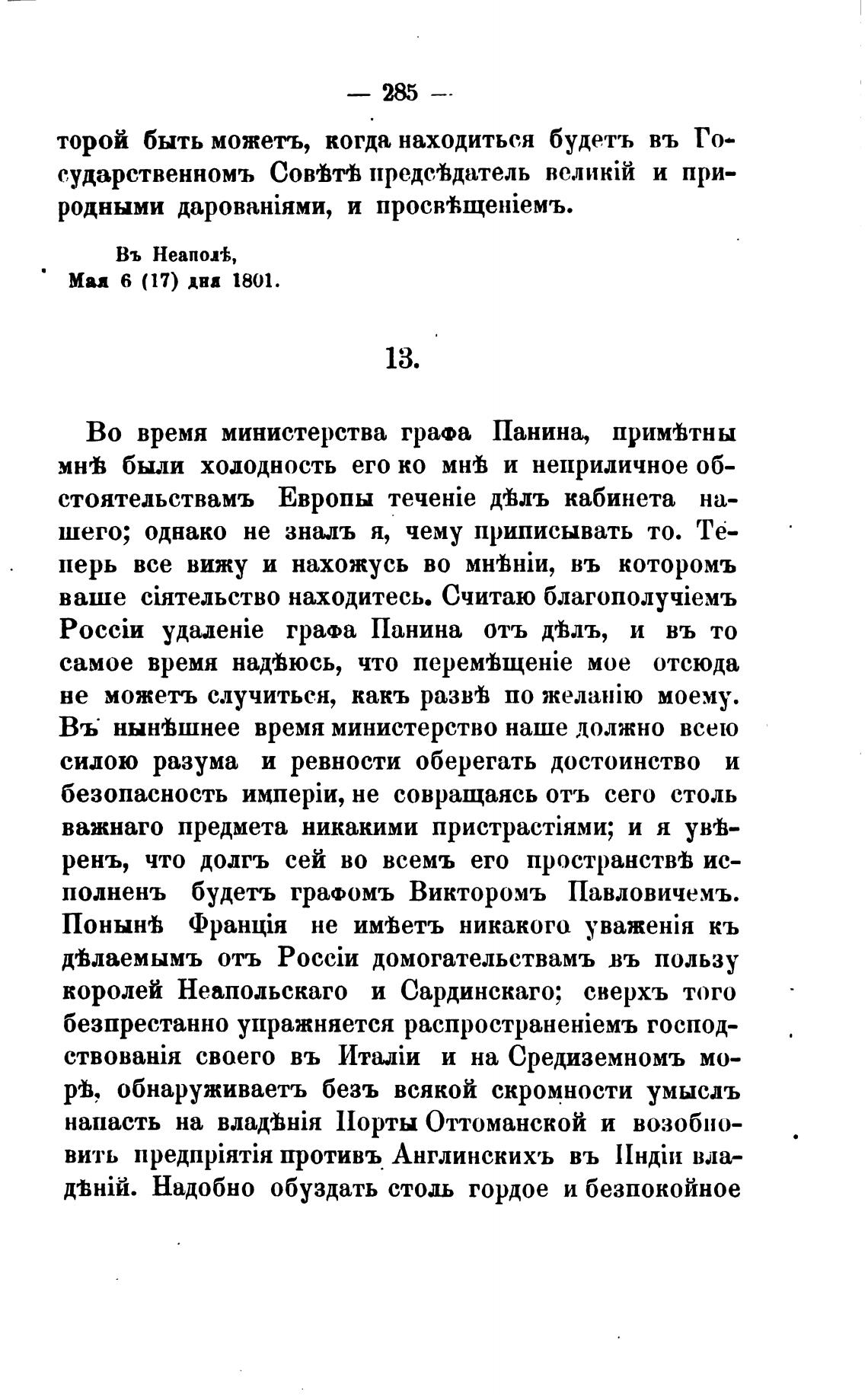 — 285 —

торой быть можетъ, когда находиться будетъ въ Государственномъ Совѣтѣ предсѣдатель великій и природными дарованіями, и просвѣщеніемъ.

Въ Неаполѣ,
Мая 6 (17) дня 1801.

13.

Во время министерства графа Панина, примѣтны мнѣ были холодность его ко мнѣ и неприличное обстоятельствамъ Европы теченіе дѣлъ кабинета нашего; однако не зналъ я, чему приписывать то. Теперь все вижу и нахожусь во мнѣніи, въ которомъ ваше сіятельство находитесь. Считаю благополучіемъ Россіи удаленіе графа Панина отъ дѣлъ, и въ то самое время надѣюсь, что перемѣщеніе мое отсюда не можетъ случиться, какъ развѣ по желанію моему. Въ нынѣшнее время министерство наше должно всею силою разума и ревности оберегать достоинство и безопасность имперіи, не совращаясь отъ сего столь важнаго предмета никакими пристрастіями; и я увѣренъ, что долгъ сей во всемъ его пространствѣ исполненъ будетъ графомъ Викторомъ Павловичемъ. Понынѣ Франція не имѣетъ никакого уваженія къ дѣлаемымъ отъ Россіи домогательствамъ въ пользу королей Неапольскаго и Сардинскаго; сверхъ того безпрестанно упражняется распространеніемъ господствованія своего въ Италіи и на Средиземномъ морѣ, обнаруживаетъ безъ всякой скромности умыслъ напасть на владѣнія Порты Оттоманской и возобновить предпріятія противъ Англинскихъ въ Индіи владѣній. Надобно обуздать столь гордое и безпокойное